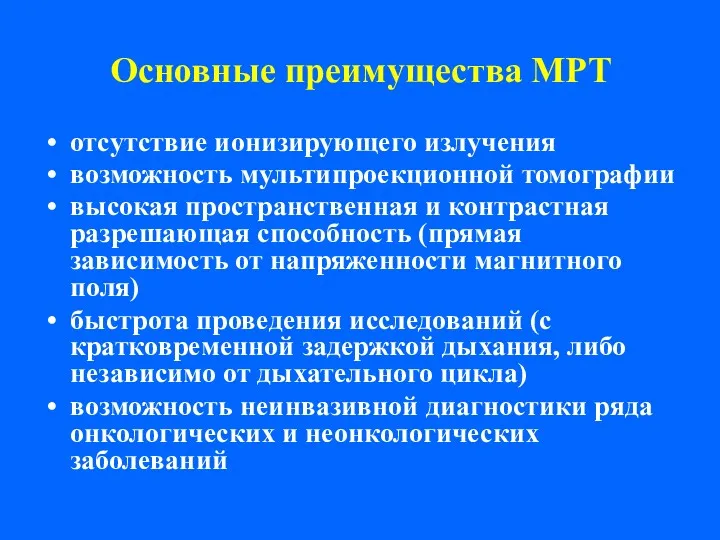 Основные преимущества МРТ

• отсутствие ионизирующего излучения
• возможность мультипроекционной томографии
• высокая пространственная и контрастная разрешающая способность (прямая зависимость от напряженности магнитного поля)
• быстрота проведения исследований (с кратковременной задержкой дыхания, либо независимо от дыхательного цикла)
• возможность неинвазивной диагностики ряда онкологических и неонкологических заболеваний